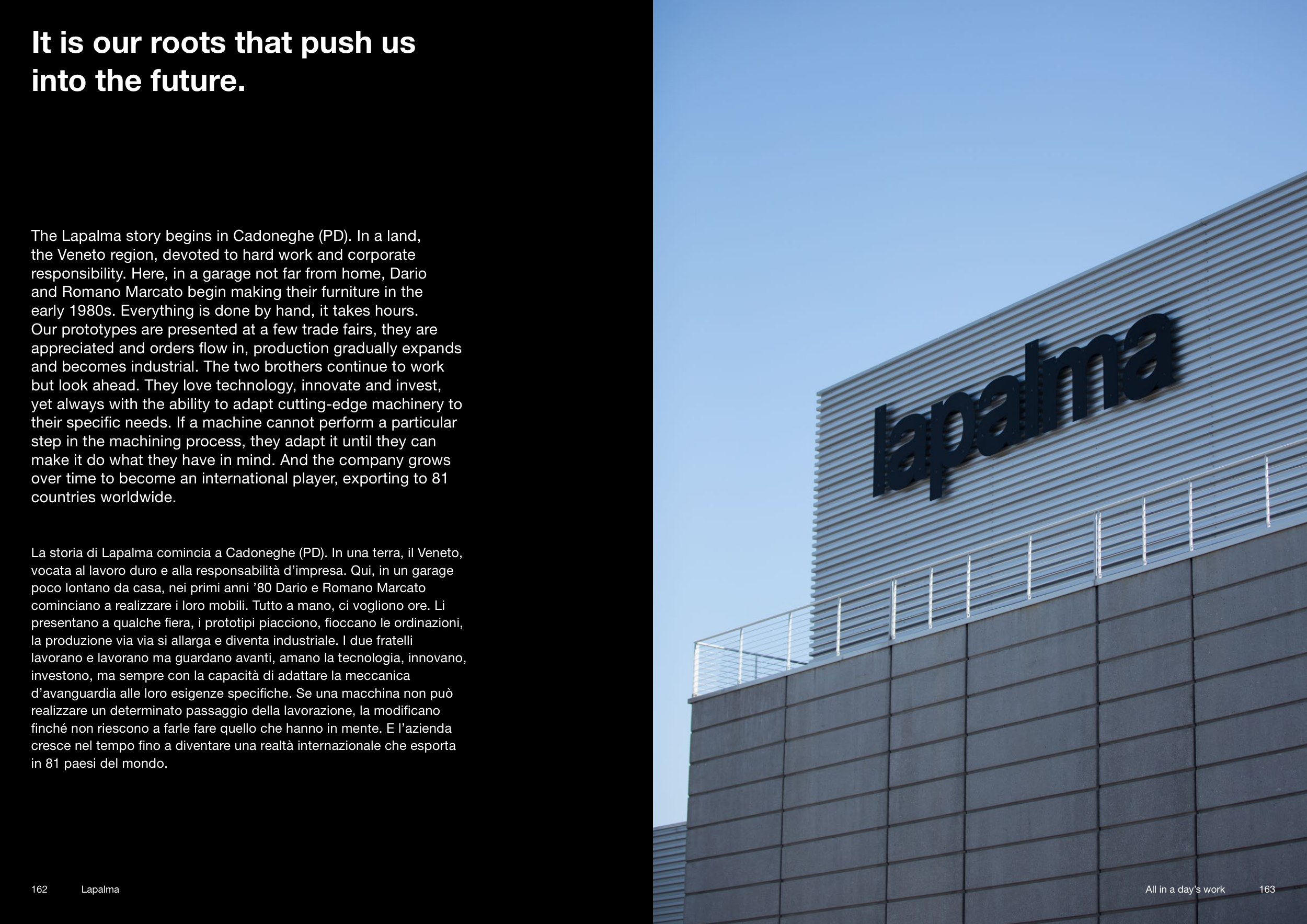 It is our roots that push us into the future.

The Lapalma story begins in Cadoneghe (PD). In a land, the Veneto region, devoted to hard work and corporate responsibility. Here, in a garage not far from home, Dario and Romano Marcato begin making their furniture in the early 1980s. Everything is done by hand, it takes hours. Our prototypes are presented at a few trade fairs, they are appreciated and orders flow in, production gradually expands and becomes industrial. The two brothers continue to work but look ahead. They love technology, innovate and invest, yet always with the ability to adapt cutting-edge machinery to their specific needs. If a machine cannot perform a particular step in the machining process, they adapt it until they can make it do what they have in mind. And the company grows over time to become an international player, exporting to 81 countries worldwide.

La storia di Lapalma comincia a Cadoneghe (PD). In una terra, il Veneto, vocata al lavoro duro e alla responsabilità d'impresa. Qui, in un garage poco lontano da casa, nei primi anni '80 Dario e Romano Marcato cominciano a realizzare i loro mobili. Tutto a mano, ci vogliono ore. Li presentano a qualche fiera, i prototipi piacciono, fioccano le ordinazioni, la produzione via via si allarga e diventa industriale. I due fratelli lavorano e lavorano ma guardano avanti, amano la tecnologia, innovano, investono, ma sempre con la capacità di adattare la meccanica d'avanguardia alle loro esigenze specifiche. Se una macchina non può realizzare un determinato passaggio della lavorazione, la modificano finché non riescono a farle fare quello che hanno in mente. E l'azienda cresce nel tempo fino a diventare una realtà internazionale che esporta in 81 paesi del mondo.

162 Lapalma

lapalma

All in a day's work 163